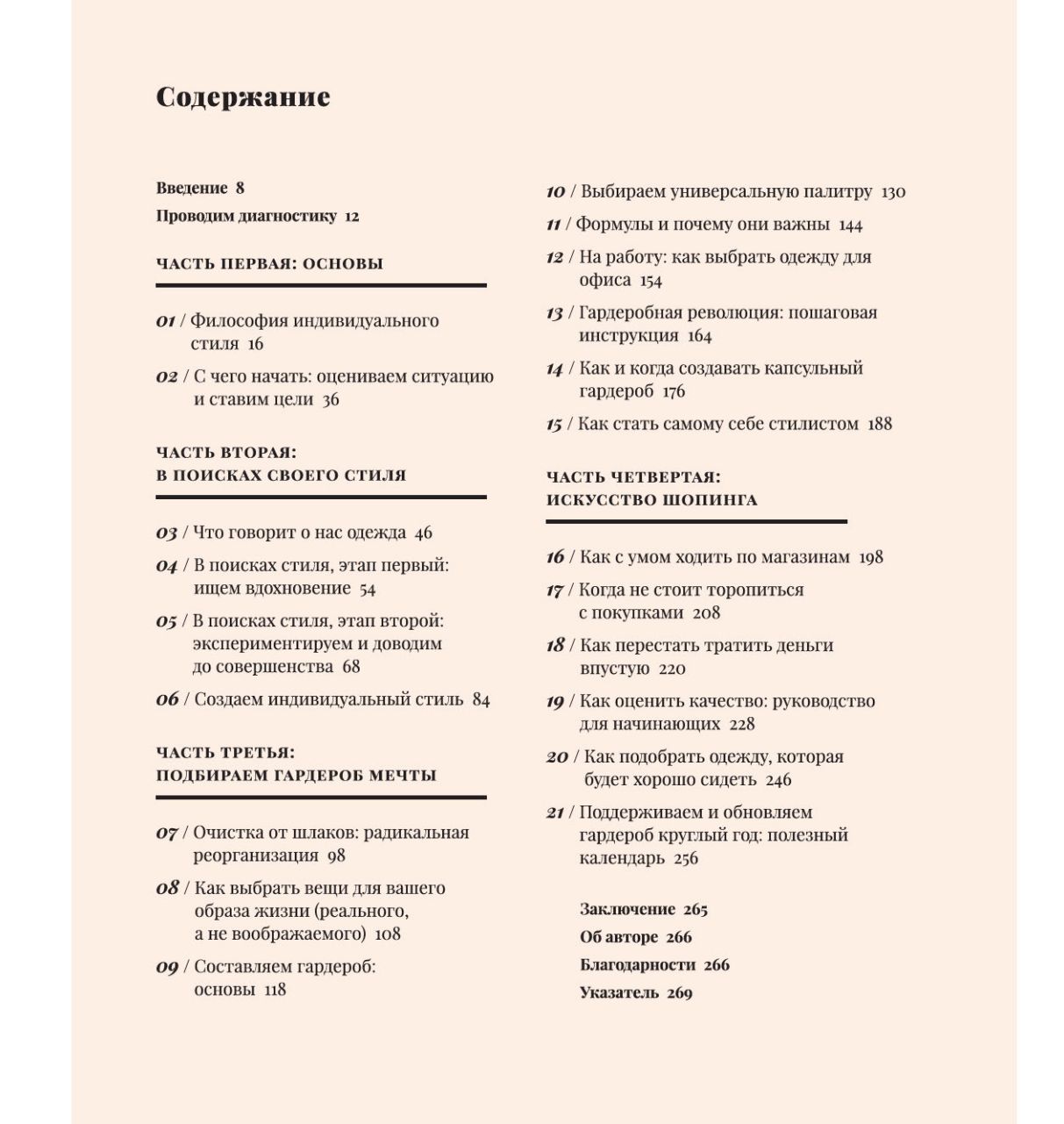 Содержание

Введение 8

Проводим диагностику 12

ЧАСТЬ ПЕРВАЯ: ОСНОВЫ

01 / Философия индивидуального стиля 16

02 / С чего начать: оцениваем ситуацию и ставим цели 36

ЧАСТЬ ВТОРАЯ: В ПОИСКАХ СВОЕГО СТИЛЯ

03 / Что говорит о нас одежда 46

04 / В поисках стиля, этап первый: ищем вдохновение 54

05 / В поисках стиля, этап второй: экспериментируем и доводим до совершенства 68

06 / Создаем индивидуальный стиль 84

ЧАСТЬ ТРЕТЬЯ: ПОДБИРАЕМ ГАРДЕРОБ МЕЧТЫ

07 / Очистка от шлаков: радикальная реорганизация 98

08 / Как выбрать вещи для вашего образа жизни (реального, а не воображаемого) 108

09 / Составляем гардероб: основы 118

10 / Выбираем универсальную палитру 130

11 / Формулы и почему они важны 144

12 / На работу: как выбрать одежду для офиса 154

13 / Гардеробная революция: пошаговая инструкция 164

14 / Как и когда создавать капсульный гардероб 176

15 / Как стать самому себе стилистом 188

ЧАСТЬ ЧЕТВЕРТАЯ: ИСКУССТВО ШОПИНГА

16 / Как с умом ходить по магазинам 198

17 / Когда не стоит торопиться с покупками 208

18 / Как перестать тратить деньги впустую 220

19 / Как оценить качество: руководство для начинающих 228

20 / Как подобрать одежду, которая будет хорошо сидеть 246

21 / Поддерживаем и обновляем гардероб круглый год: полезный календарь 256

Заключение 265

Об авторе 266

Благодарности 266

Указатель 269